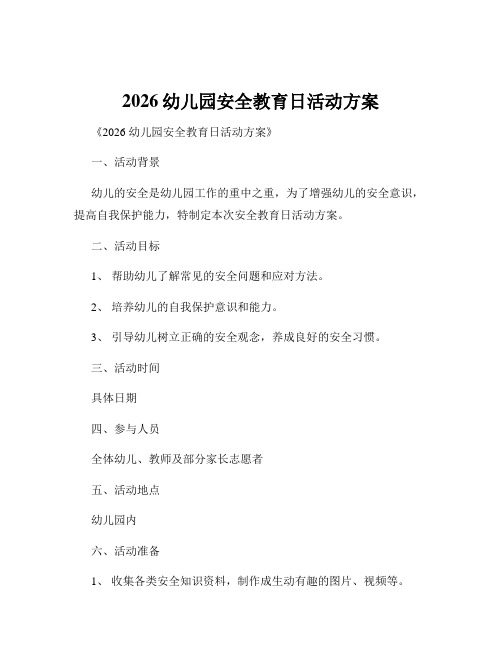 2026 幼儿园安全教育日活动方案

《2026 幼儿园安全教育日活动方案》

一、活动背景

幼儿的安全是幼儿园工作的重中之重，为了增强幼儿的安全意识，提高自我保护能力，特制定本次安全教育日活动方案。

二、活动目标

1、 帮助幼儿了解常见的安全问题和应对方法。

2、 培养幼儿的自我保护意识和能力。

3、 引导幼儿树立正确的安全观念，养成良好的安全习惯。

三、活动时间

具体日期

四、参与人员

全体幼儿、教师及部分家长志愿者

五、活动地点

幼儿园内

六、活动准备

1、 收集各类安全知识资料，制作成生动有趣的图片、视频等。